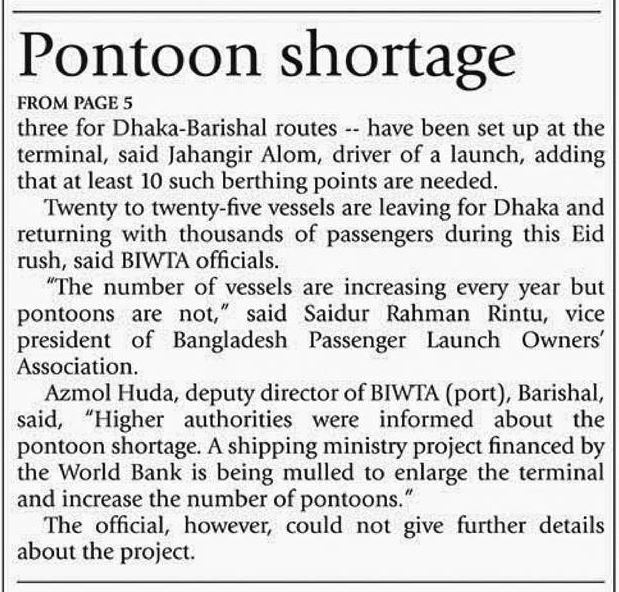 Pontoon shortage

FROM PAGE 5

three for Dhaka-Barishal routes -- have been set up at the terminal, said Jahangir Alom, driver of a launch, adding that at least 10 such berthing points are needed.

Twenty to twenty-five vessels are leaving for Dhaka and returning with thousands of passengers during this Eid rush, said BIWTA officials.

"The number of vessels are increasing every year but pontoons are not," said Saidur Rahman Rintu, vice president of Bangladesh Passenger Launch Owners' Association.

Azmol Huda, deputy director of BIWTA (port), Barishal, said, "Higher authorities were informed about the pontoon shortage. A shipping ministry project financed by the World Bank is being mulled to enlarge the terminal and increase the number of pontoons."

The official, however, could not give further details about the project.